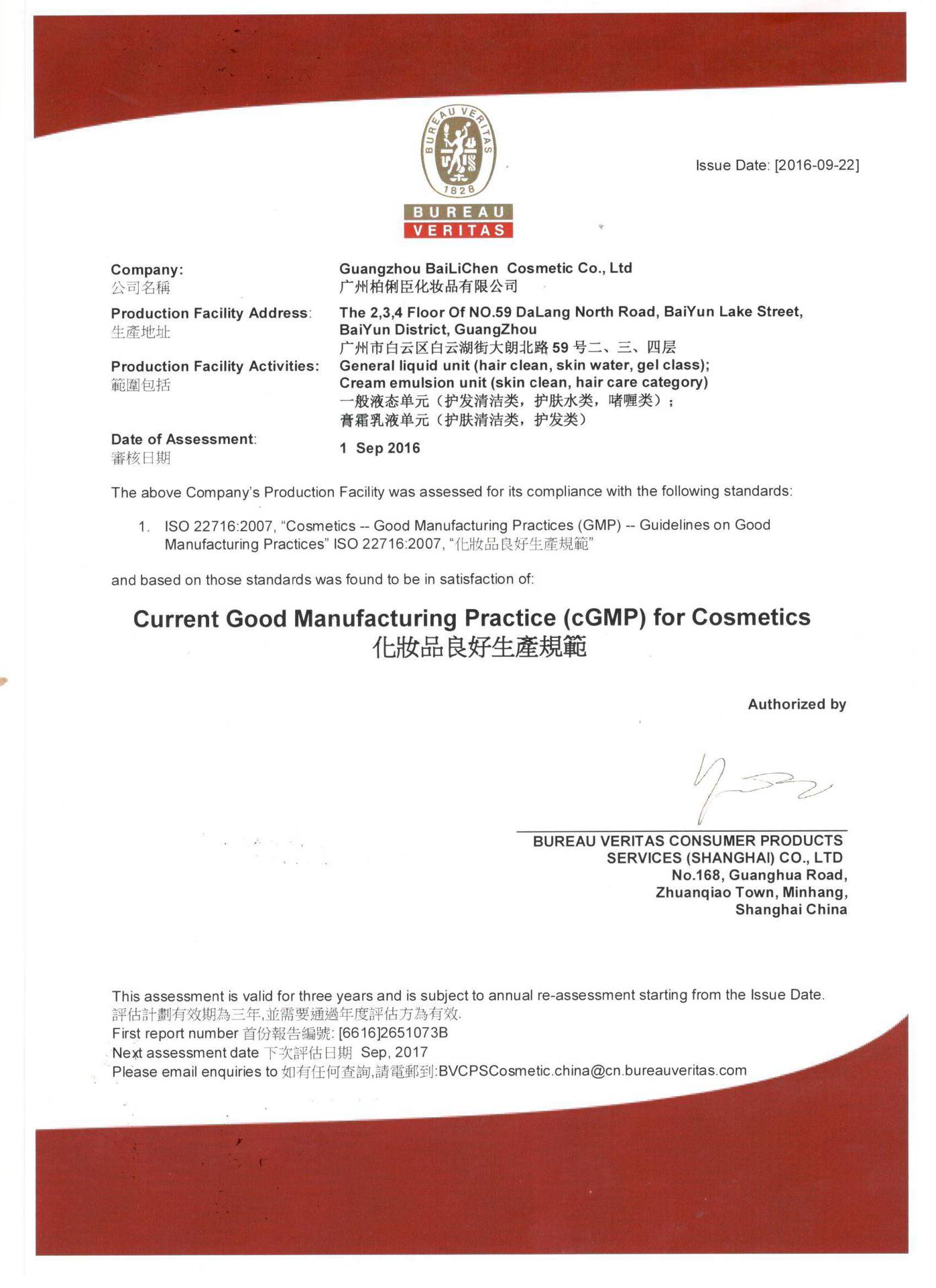 BUREAU VERITAS
1828
BUREAU
VERITAS

Issue Date: [2016-09-22]

Company:
公司名稱
Guangzhou BaiLiChen Cosmetic Co., Ltd
广州柏俐臣化妆品有限公司

Production Facility Address:
生產地址
The 2,3,4 Floor Of NO.59 DaLang North Road, BaiYun Lake Street, BaiYun District, GuangZhou
广州市白云区白云湖街大朗北路 59 号二、三、四层

Production Facility Activities:
範圍包括
General liquid unit (hair clean, skin water, gel class);
Cream emulsion unit (skin clean, hair care category)
一般液态单元（护发清洁类，护肤水类，啫喱类）；
膏霜乳液单元（护肤清洁类，护发类）

Date of Assessment:
審核日期
1 Sep 2016

The above Company's Production Facility was assessed for its compliance with the following standards:

1. ISO 22716:2007, "Cosmetics -- Good Manufacturing Practices (GMP) -- Guidelines on Good Manufacturing Practices" ISO 22716:2007, "化妝品良好生產規範"

and based on those standards was found to be in satisfaction of:

Current Good Manufacturing Practice (cGMP) for Cosmetics
化妝品良好生產規範

Authorized by

BUREAU VERITAS CONSUMER PRODUCTS SERVICES (SHANGHAI) CO., LTD
No.168, Guanghua Road,
Zhuanqiao Town, Minhang,
Shanghai China

This assessment is valid for three years and is subject to annual re-assessment starting from the Issue Date.
評估計劃有效期為三年,並需要通過年度評估方為有效.
First report number 首份報告編號: [6616]2651073B
Next assessment date 下次評估日期 Sep, 2017
Please email enquiries to 如有任何查詢,請電郵到:BVCPSCosmetic.china@cn.bureauveritas.com